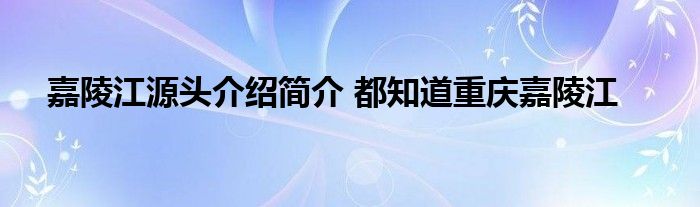 嘉陵江源头介绍简介 都知道重庆嘉陵江